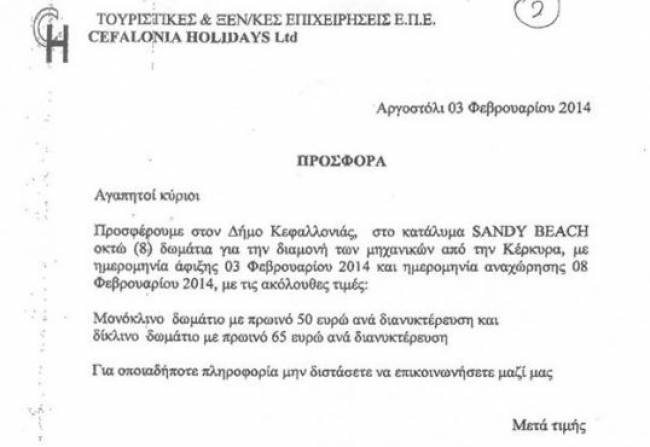 CH

ΤΟΥΡΙΣΤΙΚΕΣ & ΞΕΝ/ΚΕΣ ΕΠΙΧΕΙΡΗΣΕΙΣ Ε.Π.Ε.
CEFALONIA HOLIDAYS Ltd

2

Αργοστόλι 03 Φεβρουαρίου 2014

ΠΡΟΣΦΟΡΑ

Αγαπητοί κύριοι

Προσφέρουμε στον Δήμο Κεφαλλονιάς, στο κατάλυμα SANDY BEACH οκτώ (8) δωμάτια για την διαμονή των μηχανικών από την Κέρκυρα, με ημερομηνία άφιξης 03 Φεβρουαρίου 2014 και ημερομηνία αναχώρησης 08 Φεβρουαρίου 2014, με τις ακόλουθες τιμές:

Μονόκλινο δωμάτιο με πρωινό 50 ευρώ ανά διανυκτέρευση και
δίκλινο δωμάτιο με πρωινό 65 ευρώ ανά διανυκτέρευση

Για οποιαδήποτε πληροφορία μην διστάσετε να επικοινωνήσετε μαζί μας

Μετά τιμής